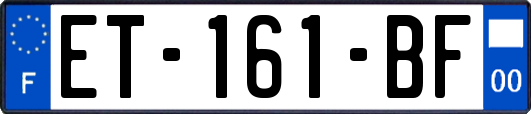 F
ET-161-BF
00